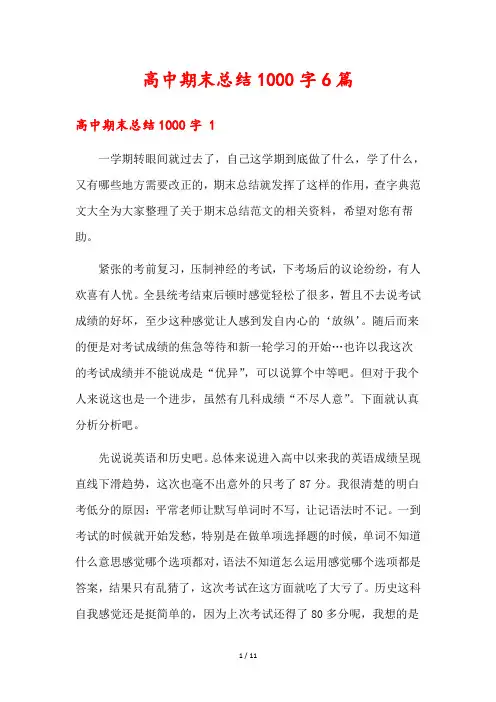 高中期末总结1000字6篇

高中期末总结1000字 1

一学期转眼间就过去了，自己这学期到底做了什么，学了什么，又有哪些地方需要改正的，期末总结就发挥了这样的作用，查字典范文大全为大家整理了关于期末总结范文的相关资料，希望对您有帮助。

紧张的考前复习，压制神经的考试，下考场后的议论纷纷，有人欢喜有人忧。全县统考结束后顿时感觉轻松了很多，暂且不去说考试成绩的好坏，至少这种感觉让人感到发自内心的‘放纵’。随后而来的便是对考试成绩的焦急等待和新一轮学习的开始…也许以我这次的考试成绩并不能说成是“优异”，可以说算个中等吧。但对于我个人来说这也是一个进步，虽然有几科成绩“不尽人意”。下面就认真分析分析吧。

先说说英语和历史吧。总体来说进入高中以来我的英语成绩呈现直线下滑趋势，这次也毫不出意外的只考了87分。我很清楚的明白考低分的原因：平常老师让默写单词时不写，让记语法时不记。一到考试的时候就开始发愁，特别是在做单项选择题的时候，单词不知道什么意思感觉哪个选项都对，语法不知道怎么运用感觉哪个选项都是答案，结果只有乱猜了，这次考试在这方面就吃了大亏了。历史这科自我感觉还是挺简单的，因为上次考试还得了80多分呢，我想的是

1 / 11